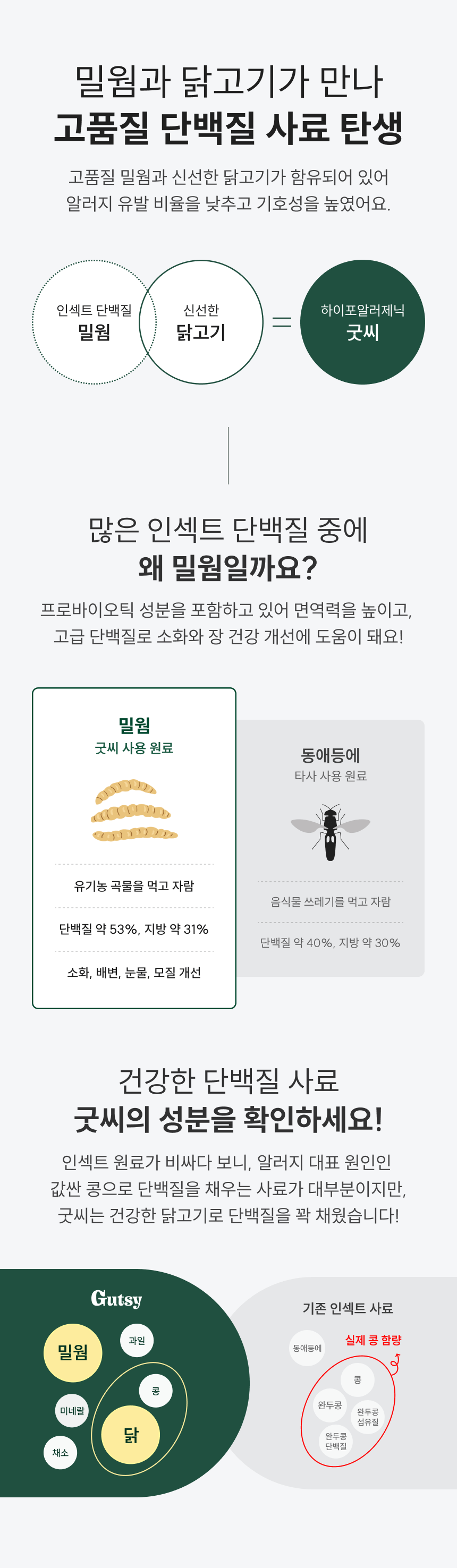 밀웜과 닭고기가 만나
고품질 단백질 사료 탄생

고품질 밀웜과 신선한 닭고기가 함유되어 있어
알러지 유발 비율을 낮추고 기호성을 높였어요.

인섹트 단백질
밀웜

신선한
닭고기

=

하이포알러제닉
굿씨

많은 인섹트 단백질 중에
왜 밀웜일까요?

프로바이오틱 성분을 포함하고 있어 면역력을 높이고,
고급 단백질로 소화와 장 건강 개선에 도움이 돼요!

밀웜
굿씨 사용 원료

유기농 곡물을 먹고 자람

단백질 약 53%, 지방 약 31%

소화, 배변, 눈물, 모질 개선

동애등에
타사 사용 원료

음식물 쓰레기를 먹고 자람

단백질 약 40%, 지방 약 30%

건강한 단백질 사료
굿씨의 성분을 확인하세요!

인섹트 원료가 비싸다 보니, 알러지 대표 원인인
값싼 콩으로 단백질을 채우는 사료가 대부분이지만,
굿씨는 건강한 닭고기로 단백질을 꽉 채웠습니다!

Gutsy

밀웜
과일
콩
미네랄
닭
채소

기존 인섹트 사료

동애등에
실제 콩 함량
콩
완두콩
완두콩 섬유질
완두콩 단백질